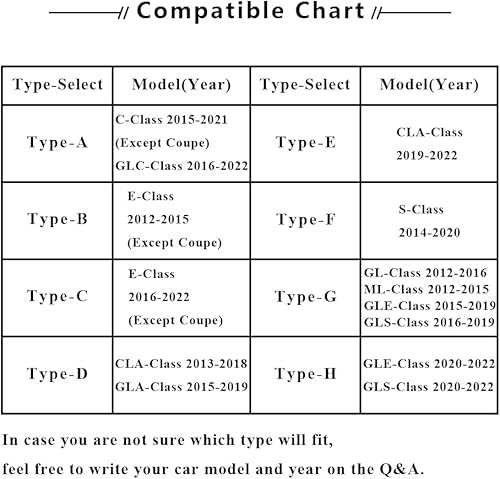 // Compatible Chart //

| Type-Select | Model(Year) | Type-Select | Model(Year) |
|---|---|---|---|
| Type-A | C-Class 2015-2021 (Except Coupe) GLC-Class 2016-2022 | Type-E | CLA-Class 2019-2022 |
| Type-B | E-Class 2012-2015 (Except Coupe) | Type-F | S-Class 2014-2020 |
| Type-C | E-Class 2016-2022 (Except Coupe) | Type-G | GL-Class 2012-2016 ML-Class 2012-2015 GLE-Class 2015-2019 GLS-Class 2016-2019 |
| Type-D | CLA-Class 2013-2018 GLA-Class 2015-2019 | Type-H | GLE-Class 2020-2022 GLS-Class 2020-2022 |

In case you are not sure which type will fit, feel free to write your car model and year on the Q&A.